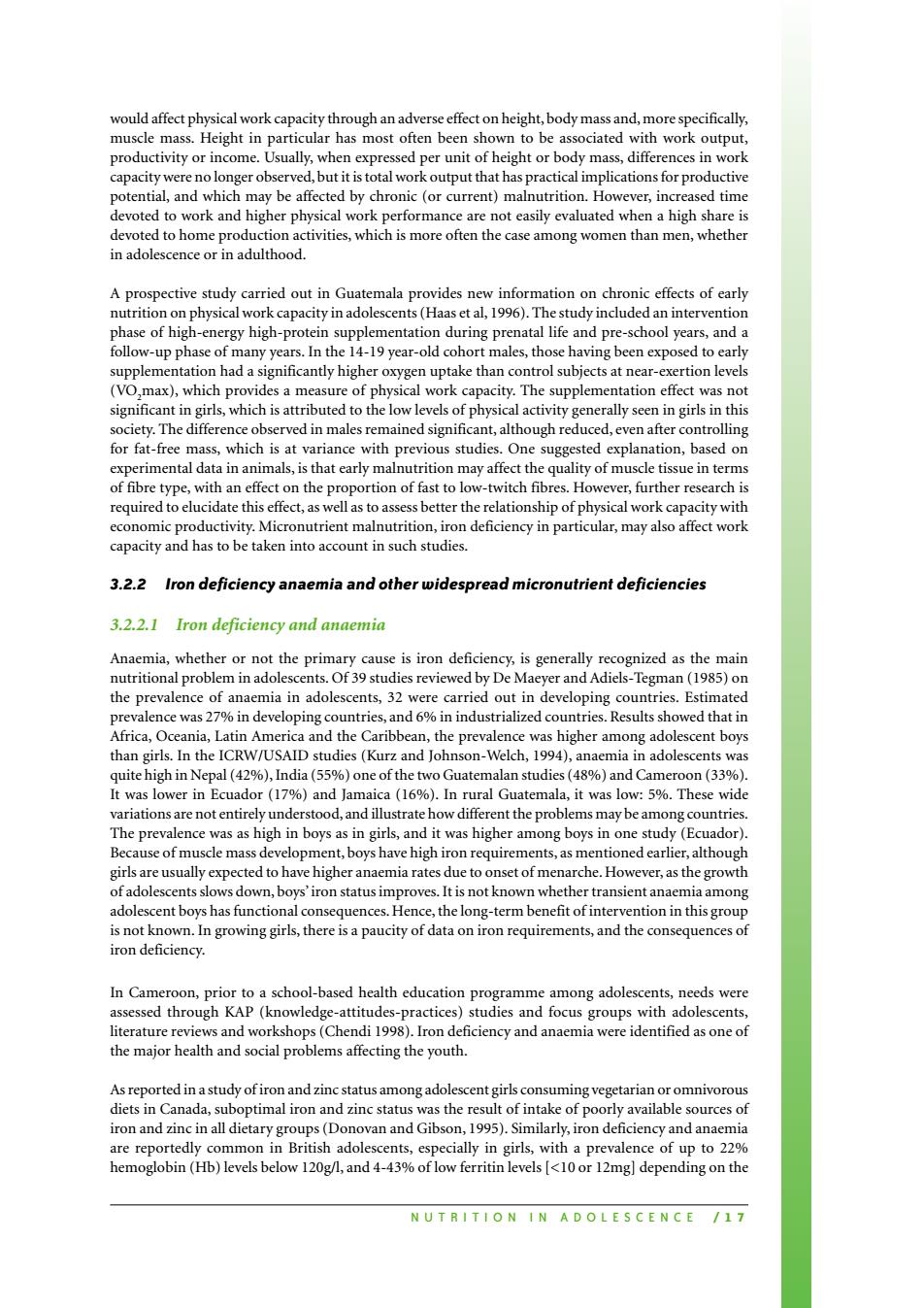 would affect physical work capacity through an adverse effect on height, body mass and, more specifically, muscle mass. Height in particular has most often been shown to be associated with work output, productivity or income. Usually, when expressed per unit of height or body mass, differences in work capacity were no longer observed, but it is total work output that has practical implications for productive potential, and which may be affected by chronic (or current) malnutrition. However, increased time devoted to work and higher physical work performance are not easily evaluated when a high share is devoted to home production activities, which is more often the case among women than men, whether in adolescence or in adulthood.

A prospective study carried out in Guatemala provides new information on chronic effects of early nutrition on physical work capacity in adolescents (Haas et al, 1996). The study included an intervention phase of high-energy high-protein supplementation during prenatal life and pre-school years, and a follow-up phase of many years. In the 14-19 year-old cohort males, those having been exposed to early supplementation had a significantly higher oxygen uptake than control subjects at near-exertion levels ($VO_2$max), which provides a measure of physical work capacity. The supplementation effect was not significant in girls, which is attributed to the low levels of physical activity generally seen in girls in this society. The difference observed in males remained significant, although reduced, even after controlling for fat-free mass, which is at variance with previous studies. One suggested explanation, based on experimental data in animals, is that early malnutrition may affect the quality of muscle tissue in terms of fibre type, with an effect on the proportion of fast to low-twitch fibres. However, further research is required to elucidate this effect, as well as to assess better the relationship of physical work capacity with economic productivity. Micronutrient malnutrition, iron deficiency in particular, may also affect work capacity and has to be taken into account in such studies.

3.2.2 Iron deficiency anaemia and other widespread micronutrient deficiencies

3.2.2.1 Iron deficiency and anaemia

Anaemia, whether or not the primary cause is iron deficiency, is generally recognized as the main nutritional problem in adolescents. Of 39 studies reviewed by De Maeyer and Adiels-Tegman (1985) on the prevalence of anaemia in adolescents, 32 were carried out in developing countries. Estimated prevalence was 27% in developing countries, and 6% in industrialized countries. Results showed that in Africa, Oceania, Latin America and the Caribbean, the prevalence was higher among adolescent boys than girls. In the ICRW/USAID studies (Kurz and Johnson-Welch, 1994), anaemia in adolescents was quite high in Nepal (42%), India (55%) one of the two Guatemalan studies (48%) and Cameroon (33%). It was lower in Ecuador (17%) and Jamaica (16%). In rural Guatemala, it was low: 5%. These wide variations are not entirely understood, and illustrate how different the problems may be among countries. The prevalence was as high in boys as in girls, and it was higher among boys in one study (Ecuador). Because of muscle mass development, boys have high iron requirements, as mentioned earlier, although girls are usually expected to have higher anaemia rates due to onset of menarche. However, as the growth of adolescents slows down, boys' iron status improves. It is not known whether transient anaemia among adolescent boys has functional consequences. Hence, the long-term benefit of intervention in this group is not known. In growing girls, there is a paucity of data on iron requirements, and the consequences of iron deficiency.

In Cameroon, prior to a school-based health education programme among adolescents, needs were assessed through KAP (knowledge-attitudes-practices) studies and focus groups with adolescents, literature reviews and workshops (Chendi 1998). Iron deficiency and anaemia were identified as one of the major health and social problems affecting the youth.

As reported in a study of iron and zinc status among adolescent girls consuming vegetarian or omnivorous diets in Canada, suboptimal iron and zinc status was the result of intake of poorly available sources of iron and zinc in all dietary groups (Donovan and Gibson, 1995). Similarly, iron deficiency and anaemia are reportedly common in British adolescents, especially in girls, with a prevalence of up to 22% hemoglobin (Hb) levels below 120g/l, and 4-43% of low ferritin levels [<10 or 12mg] depending on the

NUTRITION IN ADOLESCENCE /17